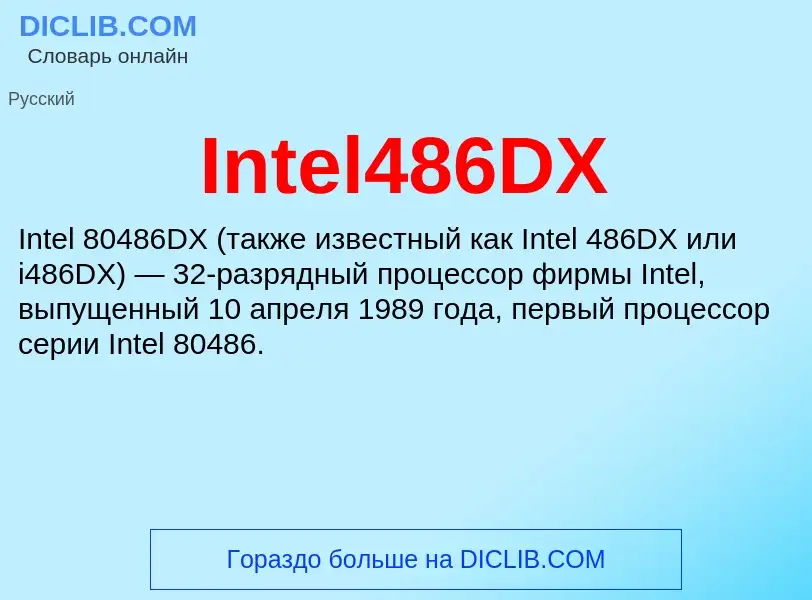 DICLIB.COM
Словарь онлайн

Русский

Intel486DX

Intel 80486DX (также известный как Intel 486DX или i486DX) — 32-разрядный процессор фирмы Intel, выпущенный 10 апреля 1989 года, первый процессор серии Intel 80486.

Гораздо больше на DICLIB.COM